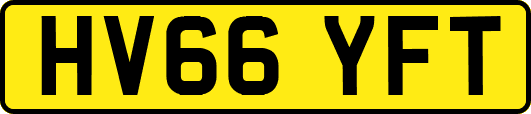 HV66 YFT